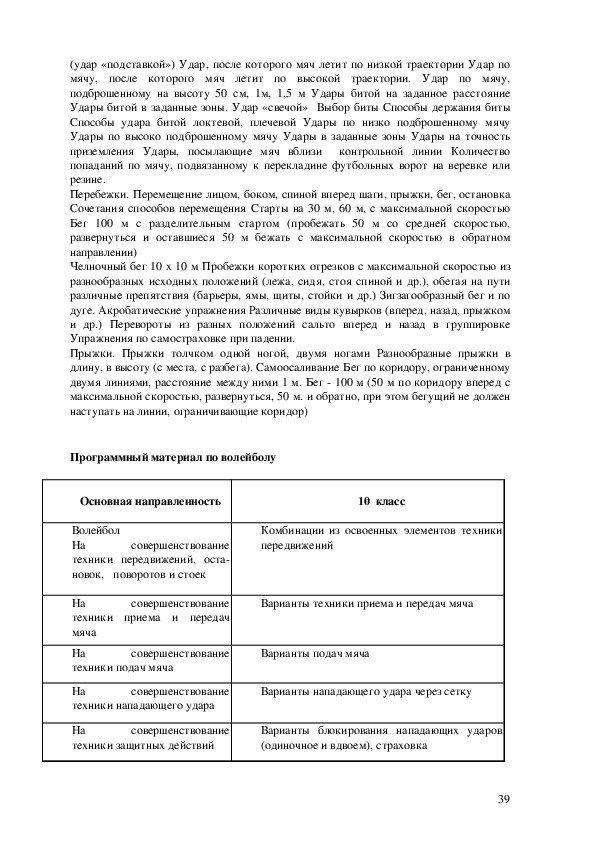 (удар «подставкой») Удар, после которого мяч летит по низкой траектории Удар по мячу, после которого мяч летит по высокой траектории. Удар по мячу, подброшенному на высоту 50 см, 1м, 1,5 м Удары битой на заданное расстояние Удары битой в заданные зоны. Удар «свечой» Выбор биты Способы держания биты Способы удара битой локтевой, плечевой Удары по низко подброшенному мячу Удары по высоко подброшенному мячу Удары в заданные зоны Удары на точность приземления Удары, посылающие мяч вблизи контрольной линии Количество попаданий по мячу, подвязанному к перекладине футбольных ворот на веревке или резине.
Перебежки. Перемещение лицом, боком, спиной вперед шаги, прыжки, бег, остановка Сочетания способов перемещения Старты на 30 м, 60 м, с максимальной скоростью Бег 100 м с разделительным стартом (пробежать 50 м со средней скоростью, развернуться и оставшиеся 50 м бежать с максимальной скоростью в обратном направлении)
Челночный бег 10 х 10 м Пробежки коротких отрезков с максимальной скоростью из разнообразных исходных положений (лежа, сидя, стоя спиной и др.), обегая на пути различные препятствия (барьеры, ямы, щиты, стойки и др.) Зигзагообразный бег и по дуге. Акробатические упражнения Различные виды кувырков (вперед, назад, прыжком и др.) Перевороты из разных положений сальто вперед и назад в группировке Упражнения по самостраховке при падении.
Прыжки. Прыжки толчком одной ногой, двумя ногами Разнообразные прыжки в длину, в высоту (с места, с разбега). Самоосаливание Бег по коридору, ограниченному двумя линиями, расстояние между ними 1 м. Бег - 100 м (50 м по коридору вперед с максимальной скоростью, развернуться, 50 м. и обратно, при этом бегущий не должен наступать на линии, ограничивающие коридор)

Программный материал по волейболу

| Основная направленность | 10 класс |
|---|---|
| Волейбол На совершенствование техники передвижений, остановок, поворотов и стоек | Комбинации из освоенных элементов техники передвижений |
| На совершенствование техники приема и передач мяча | Варианты техники приема и передач мяча |
| На совершенствование техники подач мяча | Варианты подач мяча |
| На совершенствование техники нападающего удара | Варианты нападающего удара через сетку |
| На совершенствование техники защитных действий | Варианты блокирования нападающих ударов (одиночное и вдвоем), страховка |

39